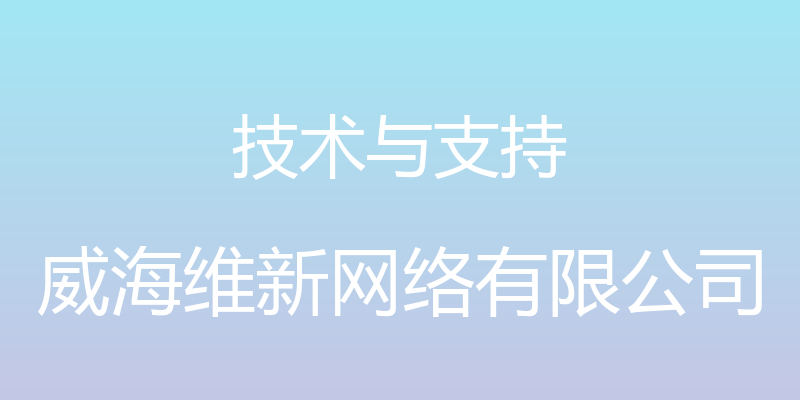 技术与支持

威海维新网络有限公司